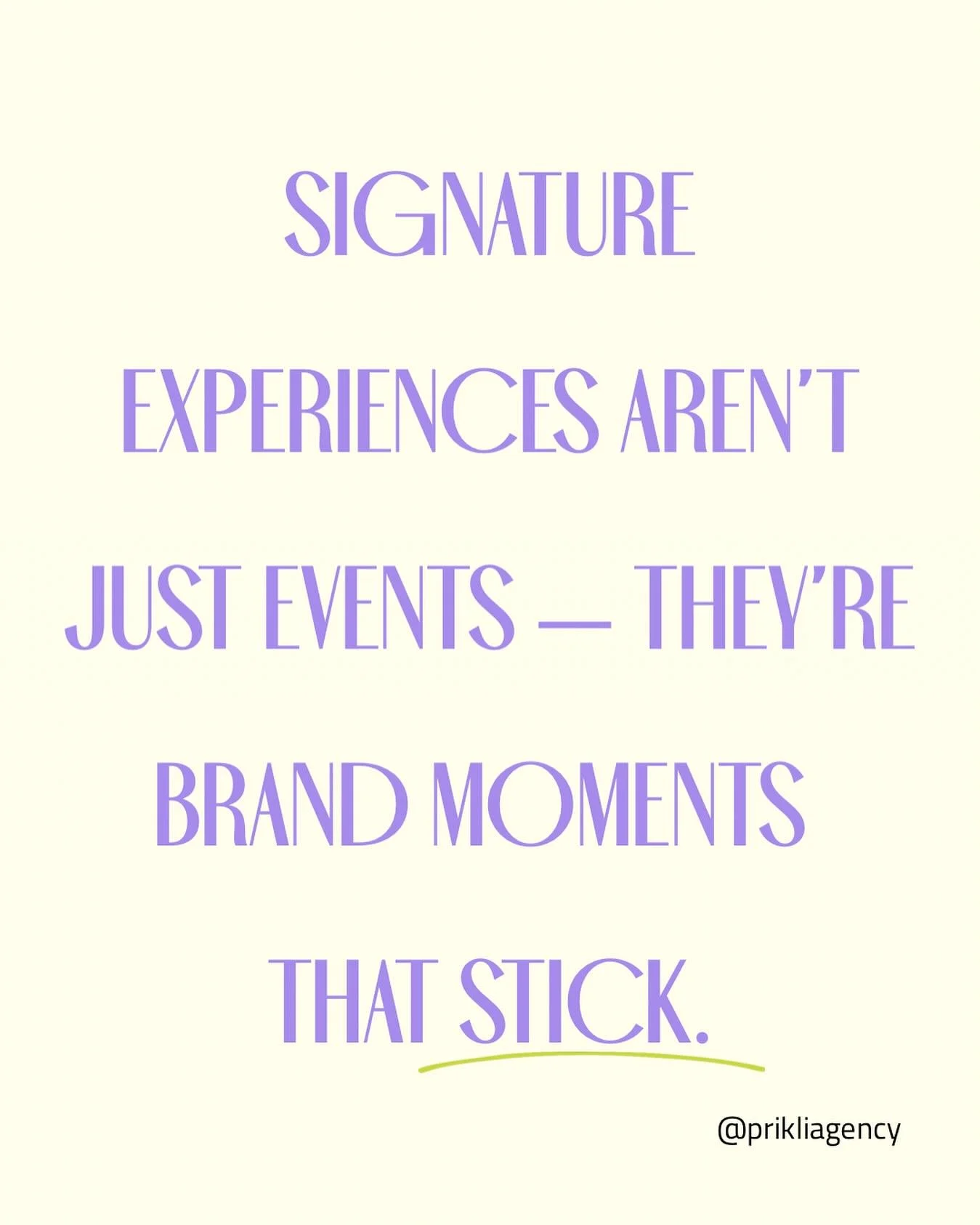 SIGNATURE EXPERIENCES AREN'T JUST EVENTS — THEY'RE BRAND MOMENTS THAT STICK.

@prikliagency